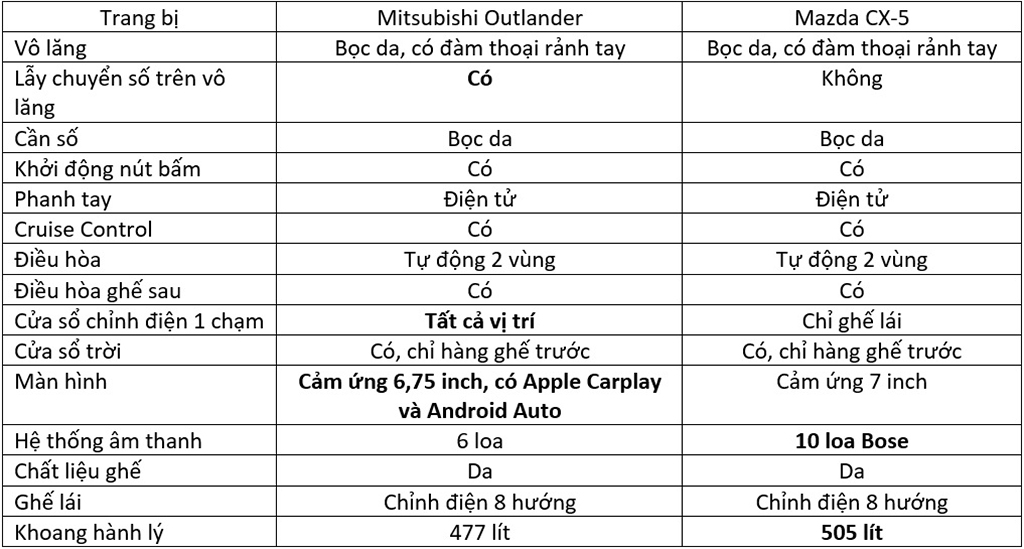 | Trang bị | Mitsubishi Outlander | Mazda CX-5 |
|---|---|---|
| Vô lăng | Bọc da, có đàm thoại rảnh tay | Bọc da, có đàm thoại rảnh tay |
| Lẫy chuyển số trên vô lăng | **Có** | Không |
| Cần số | Bọc da | Bọc da |
| Khởi động nút bấm | Có | Có |
| Phanh tay | Điện tử | Điện tử |
| Cruise Control | Có | Có |
| Điều hòa | Tự động 2 vùng | Tự động 2 vùng |
| Điều hòa ghế sau | Có | Có |
| Cửa sổ chỉnh điện 1 chạm | **Tất cả vị trí** | Chỉ ghế lái |
| Cửa sổ trời | Có, chỉ hàng ghế trước | Có, chỉ hàng ghế trước |
| Màn hình | **Cảm ứng 6,75 inch, có Apple Carplay và Android Auto** | Cảm ứng 7 inch |
| Hệ thống âm thanh | 6 loa | **10 loa Bose** |
| Chất liệu ghế | Da | Da |
| Ghế lái | Chỉnh điện 8 hướng | Chỉnh điện 8 hướng |
| Khoang hành lý | 477 lít | **505 lít** |